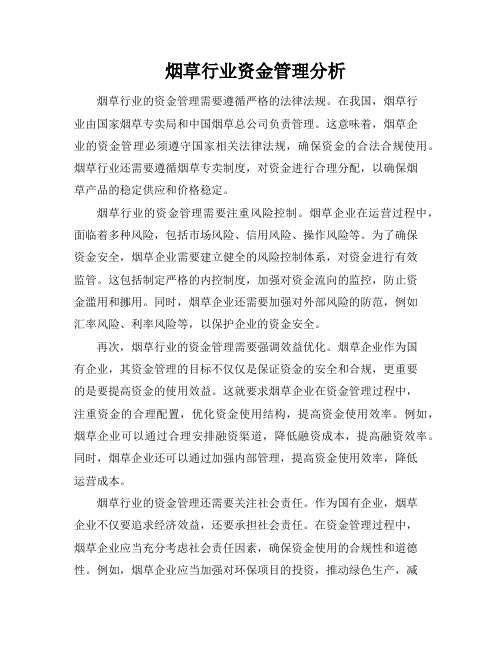 烟草行业资金管理分析

烟草行业的资金管理需要遵循严格的法律法规。在我国，烟草行业由国家烟草专卖局和中国烟草总公司负责管理。这意味着，烟草企业的资金管理必须遵守国家相关法律法规，确保资金的合法合规使用。烟草行业还需要遵循烟草专卖制度，对资金进行合理分配，以确保烟草产品的稳定供应和价格稳定。

烟草行业的资金管理需要注重风险控制。烟草企业在运营过程中，面临着多种风险，包括市场风险、信用风险、操作风险等。为了确保资金安全，烟草企业需要建立健全的风险控制体系，对资金进行有效监管。这包括制定严格的内控制度，加强对资金流向的监控，防止资金滥用和挪用。同时，烟草企业还需要加强对外部风险的防范，例如汇率风险、利率风险等，以保护企业的资金安全。

再次，烟草行业的资金管理需要强调效益优化。烟草企业作为国有企业，其资金管理的目标不仅仅是保证资金的安全和合规，更重要的是要提高资金的使用效益。这就要求烟草企业在资金管理过程中，注重资金的合理配置，优化资金使用结构，提高资金使用效率。例如，烟草企业可以通过合理安排融资渠道，降低融资成本，提高融资效率。同时，烟草企业还可以通过加强内部管理，提高资金使用效率，降低运营成本。

烟草行业的资金管理还需要关注社会责任。作为国有企业，烟草企业不仅要追求经济效益，还要承担社会责任。在资金管理过程中，烟草企业应当充分考虑社会责任因素，确保资金使用的合规性和道德性。例如，烟草企业应当加强对环保项目的投资，推动绿色生产，减